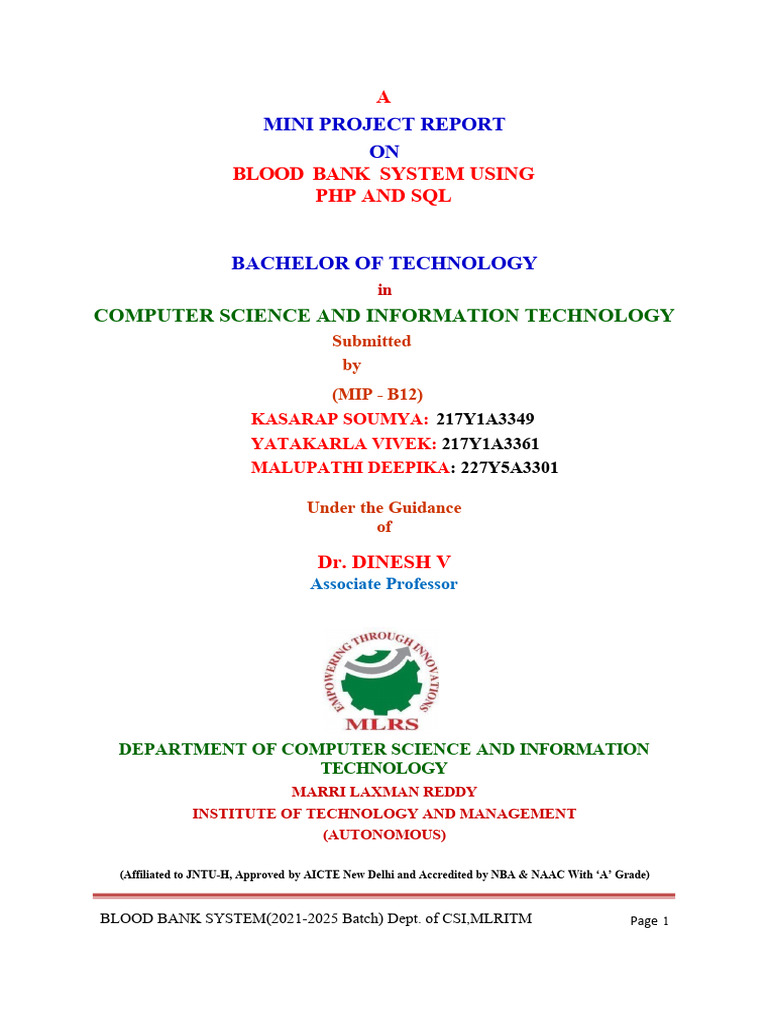 A
MINI PROJECT REPORT
ON
BLOOD BANK SYSTEM USING
PHP AND SQL

BACHELOR OF TECHNOLOGY
in
COMPUTER SCIENCE AND INFORMATION TECHNOLOGY
Submitted
by
(MIP - B12)
KASARAP SOUMYA: 217Y1A3349
YATAKARLA VIVEK: 217Y1A3361
MALUPATHI DEEPIKA: 227Y5A3301

Under the Guidance
of
Dr. DINESH V
Associate Professor

EMPOWERING THROUGH INNOVATIONS
MLRS

DEPARTMENT OF COMPUTER SCIENCE AND INFORMATION TECHNOLOGY
MARRI LAXMAN REDDY
INSTITUTE OF TECHNOLOGY AND MANAGEMENT
(AUTONOMOUS)

(Affiliated to JNTU-H, Approved by AICTE New Delhi and Accredited by NBA & NAAC With 'A' Grade)

BLOOD BANK SYSTEM(2021-2025 Batch) Dept. of CSI,MLRITM Page 1